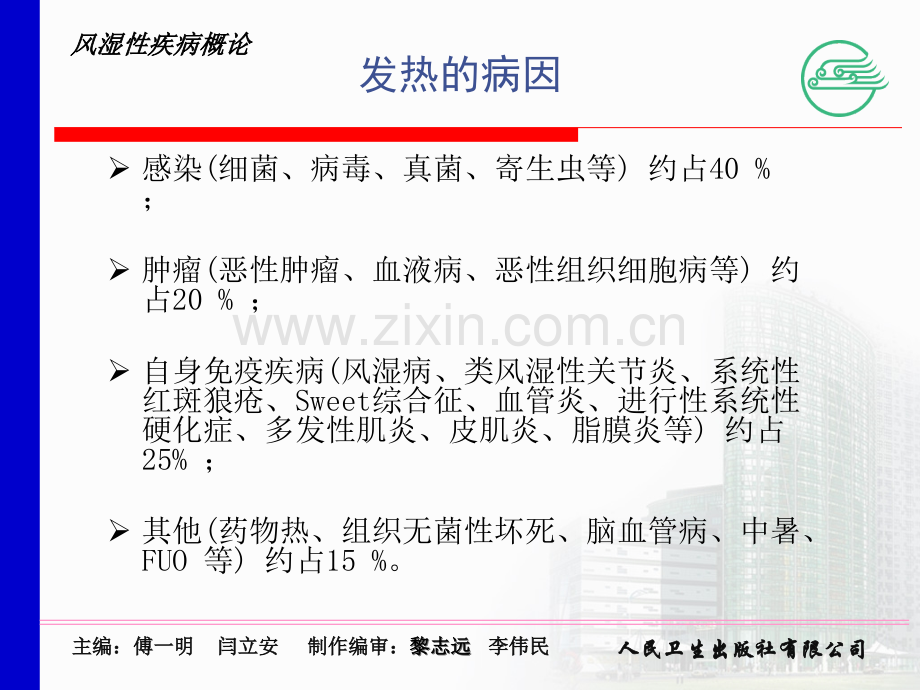 风湿性疾病概论

发热的病因

➢ 感染(细菌、病毒、真菌、寄生虫等)约占40%；

➢ 肿瘤(恶性肿瘤、血液病、恶性组织细胞病等)约占20%；

➢ 自身免疫疾病(风湿病、类风湿性关节炎、系统性红斑狼疮、Sweet综合征、血管炎、进行性系统性硬化症、多发性肌炎、皮肌炎、脂膜炎等)约占25%；

➢ 其他(药物热、组织无菌性坏死、脑血管病、中暑、FUO等)约占15%。

主编：傅一明 闫立安 制作编审：黎志远 李伟民 人民卫生出版社有限公司

www.zixin.com.cn